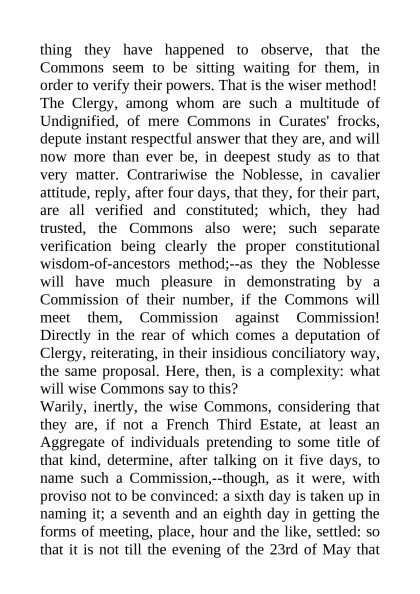 thing they have happened to observe, that the Commons seem to be sitting waiting for them, in order to verify their powers. That is the wiser method! The Clergy, among whom are such a multitude of Undignified, of mere Commons in Curates' frocks, depute instant respectful answer that they are, and will now more than ever be, in deepest study as to that very matter. Contrariwise the Noblesse, in cavalier attitude, reply, after four days, that they, for their part, are all verified and constituted; which, they had trusted, the Commons also were; such separate verification being clearly the proper constitutional wisdom-of-ancestors method;--as they the Noblesse will have much pleasure in demonstrating by a Commission of their number, if the Commons will meet them, Commission against Commission! Directly in the rear of which comes a deputation of Clergy, reiterating, in their insidious conciliatory way, the same proposal. Here, then, is a complexity: what will wise Commons say to this?

Warily, inertly, the wise Commons, considering that they are, if not a French Third Estate, at least an Aggregate of individuals pretending to some title of that kind, determine, after talking on it five days, to name such a Commission,--though, as it were, with proviso not to be convinced: a sixth day is taken up in naming it; a seventh and an eighth day in getting the forms of meeting, place, hour and the like, settled: so that it is not till the evening of the 23rd of May that